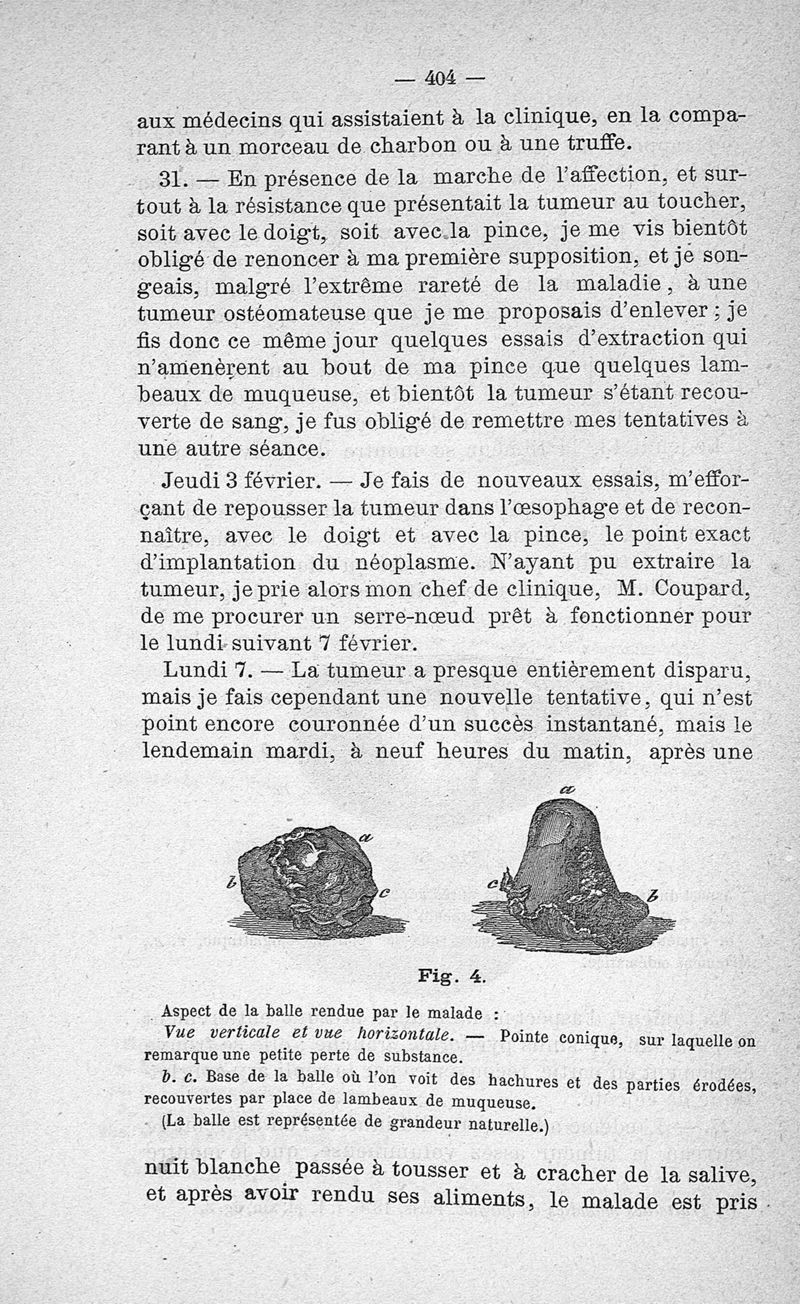 — 404 —

aux médecins qui assistaient à la clinique, en la comparant à un morceau de charbon ou à une truffe.

31. — En présence de la marche de l'affection, et surtout à la résistance que présentait la tumeur au toucher, soit avec le doigt, soit avec la pince, je me vis bientôt obligé de renoncer à ma première supposition, et je songeais, malgré l'extrême rareté de la maladie, à une tumeur ostéomateuse que je me proposais d'enlever ; je fis donc ce même jour quelques essais d'extraction qui n'amenèrent au bout de ma pince que quelques lambeaux de muqueuse, et bientôt la tumeur s'étant recouverte de sang, je fus obligé de remettre mes tentatives à une autre séance.

Jeudi 3 février. — Je fais de nouveaux essais, m'efforçant de repousser la tumeur dans l'œsophage et de reconnaître, avec le doigt et avec la pince, le point exact d'implantation du néoplasme. N'ayant pu extraire la tumeur, je prie alors mon chef de clinique, M. Coupard, de me procurer un serre-nœud prêt à fonctionner pour le lundi suivant 7 février.

Lundi 7. — La tumeur a presque entièrement disparu, mais je fais cependant une nouvelle tentative, qui n'est point encore couronnée d'un succès instantané, mais le lendemain mardi, à neuf heures du matin, après une

a
b
c
a
c
b

Fig. 4.

Aspect de la balle rendue par le malade :
Vue verticale et vue horizontale. — Pointe conique, sur laquelle on remarque une petite perte de substance.
b. c. Base de la balle où l'on voit des hachures et des parties érodées, recouvertes par place de lambeaux de muqueuse.
(La balle est représentée de grandeur naturelle.)

nuit blanche passée à tousser et à cracher de la salive, et après avoir rendu ses aliments, le malade est pris